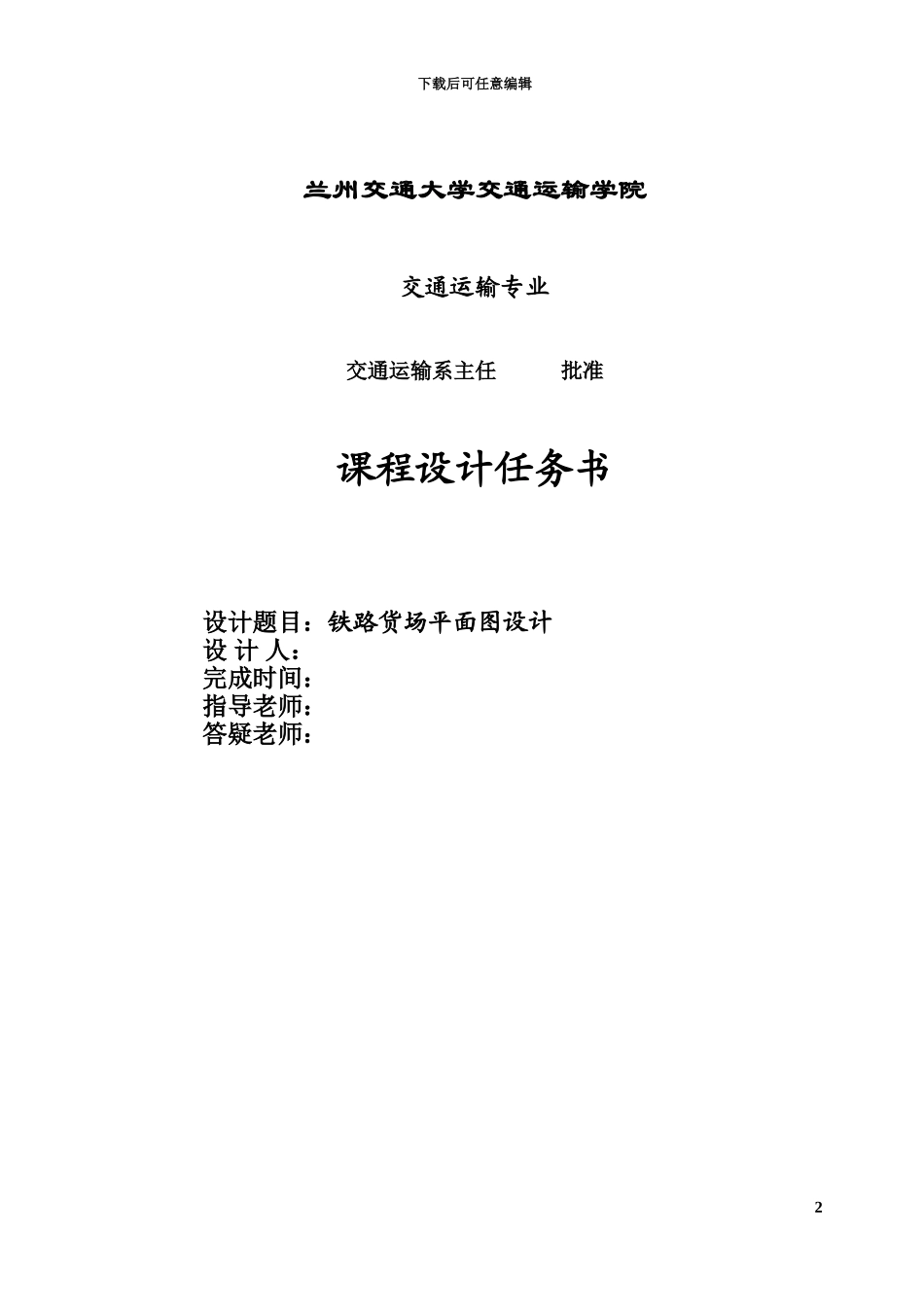 下载后可任意编辑

兰州交通大学交通运输学院

交通运输专业

交通运输系主任　　批准

课程设计任务书

设计题目：铁路货场平面图设计
设 计 人：
完成时间：
指导老师：
答疑老师：

2